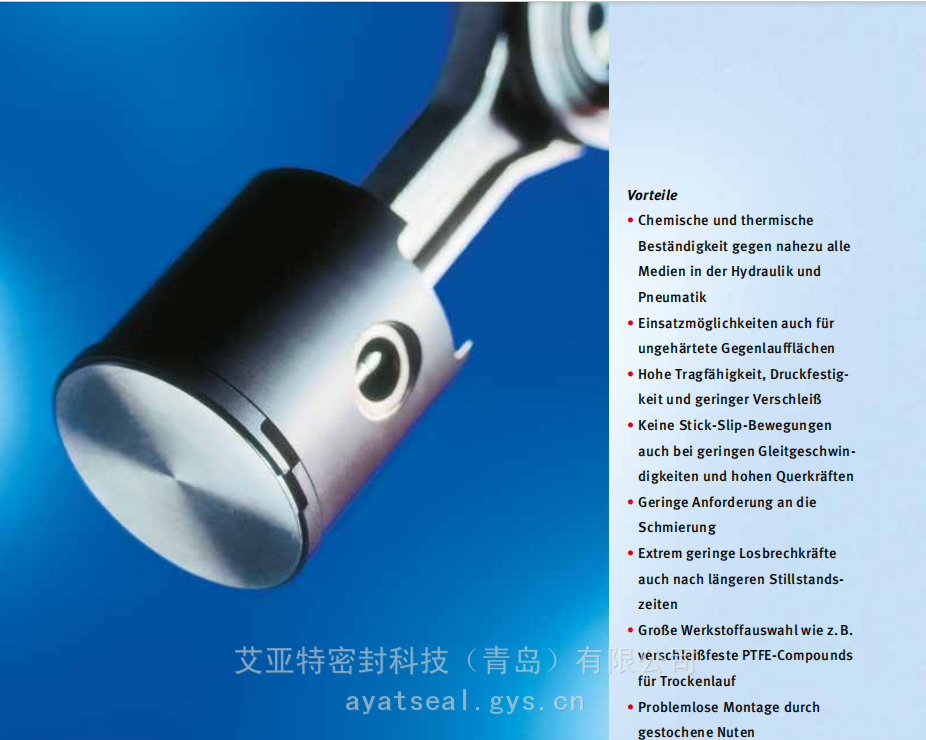 Vorteile

• Chemische und thermische Beständigkeit gegen nahezu alle Medien in der Hydraulik und Pneumatik
• Einsatzmöglichkeiten auch für ungehärtete Gegenlaufflächen
• Hohe Tragfähigkeit, Druckfestigkeit und geringer Verschleiß
• Keine Stick-Slip-Bewegungen auch bei geringen Gleitgeschwindigkeiten und hohen Querkräften
• Geringe Anforderung an die Schmierung
• Extrem geringe Losbrechkräfte auch nach längeren Stillstandszeiten
• Große Werkstoffauswahl wie z. B. verschleißfeste PTFE-Compounds für Trockenlauf
• Problemlose Montage durch gestochene Nuten

艾亚特密封科技（青岛）有限公司
ayatseal.gys.cn